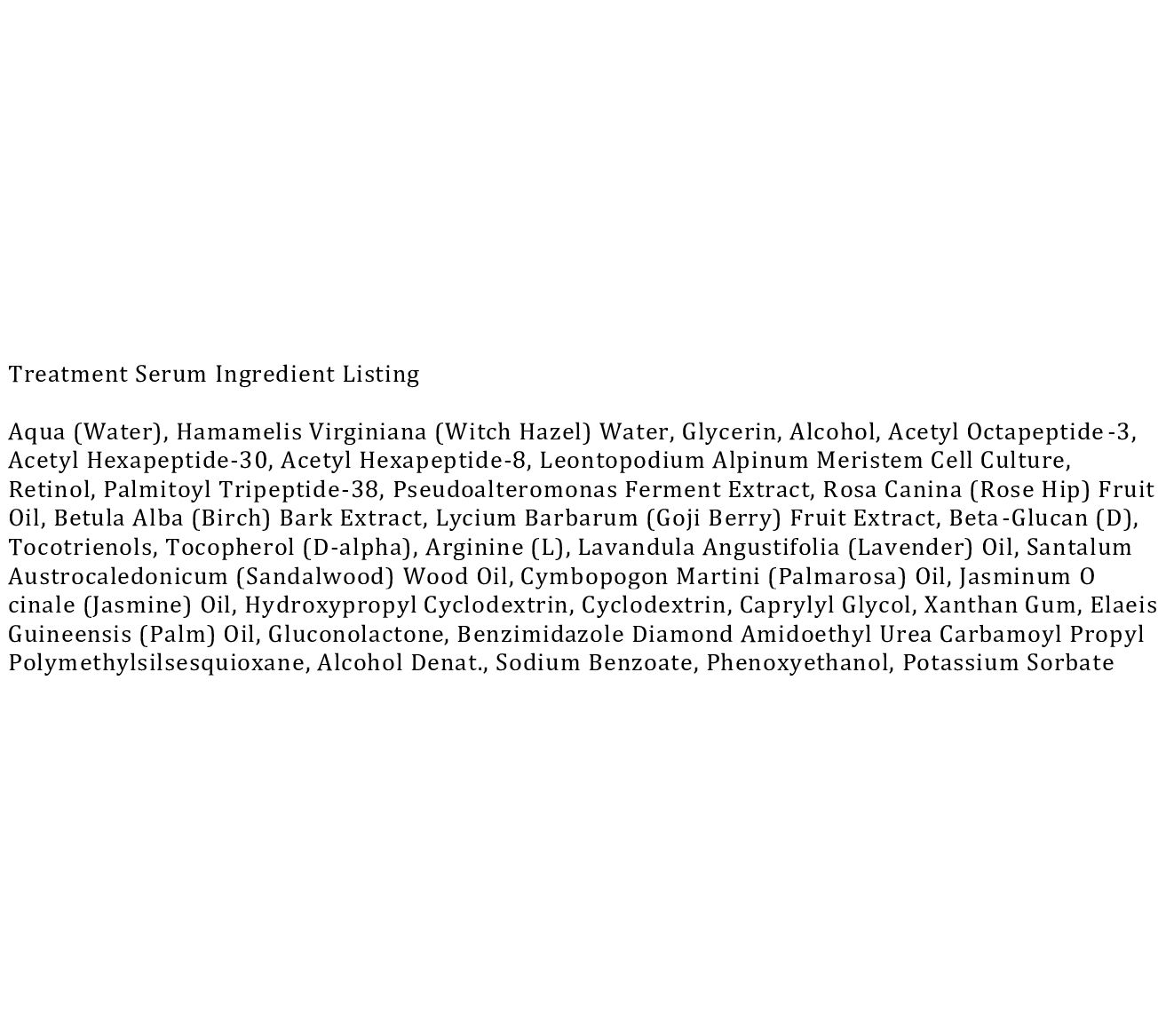 Treatment Serum Ingredient Listing

Aqua (Water), Hamamelis Virginiana (Witch Hazel) Water, Glycerin, Alcohol, Acetyl Octapeptide-3, Acetyl Hexapeptide-30, Acetyl Hexapeptide-8, Leontopodium Alpinum Meristem Cell Culture, Retinol, Palmitoyl Tripeptide-38, Pseudoalteromonas Ferment Extract, Rosa Canina (Rose Hip) Fruit Oil, Betula Alba (Birch) Bark Extract, Lycium Barbarum (Goji Berry) Fruit Extract, Beta-Glucan (D), Tocotrienols, Tocopherol (D-alpha), Arginine (L), Lavandula Angustifolia (Lavender) Oil, Santalum Austrocaledonicum (Sandalwood) Wood Oil, Cymbopogon Martini (Palmarosa) Oil, Jasminum O cinale (Jasmine) Oil, Hydroxypropyl Cyclodextrin, Cyclodextrin, Caprylyl Glycol, Xanthan Gum, Elaeis Guineensis (Palm) Oil, Gluconolactone, Benzimidazole Diamond Amidoethyl Urea Carbamoyl Propyl Polymethylsilsesquioxane, Alcohol Denat., Sodium Benzoate, Phenoxyethanol, Potassium Sorbate